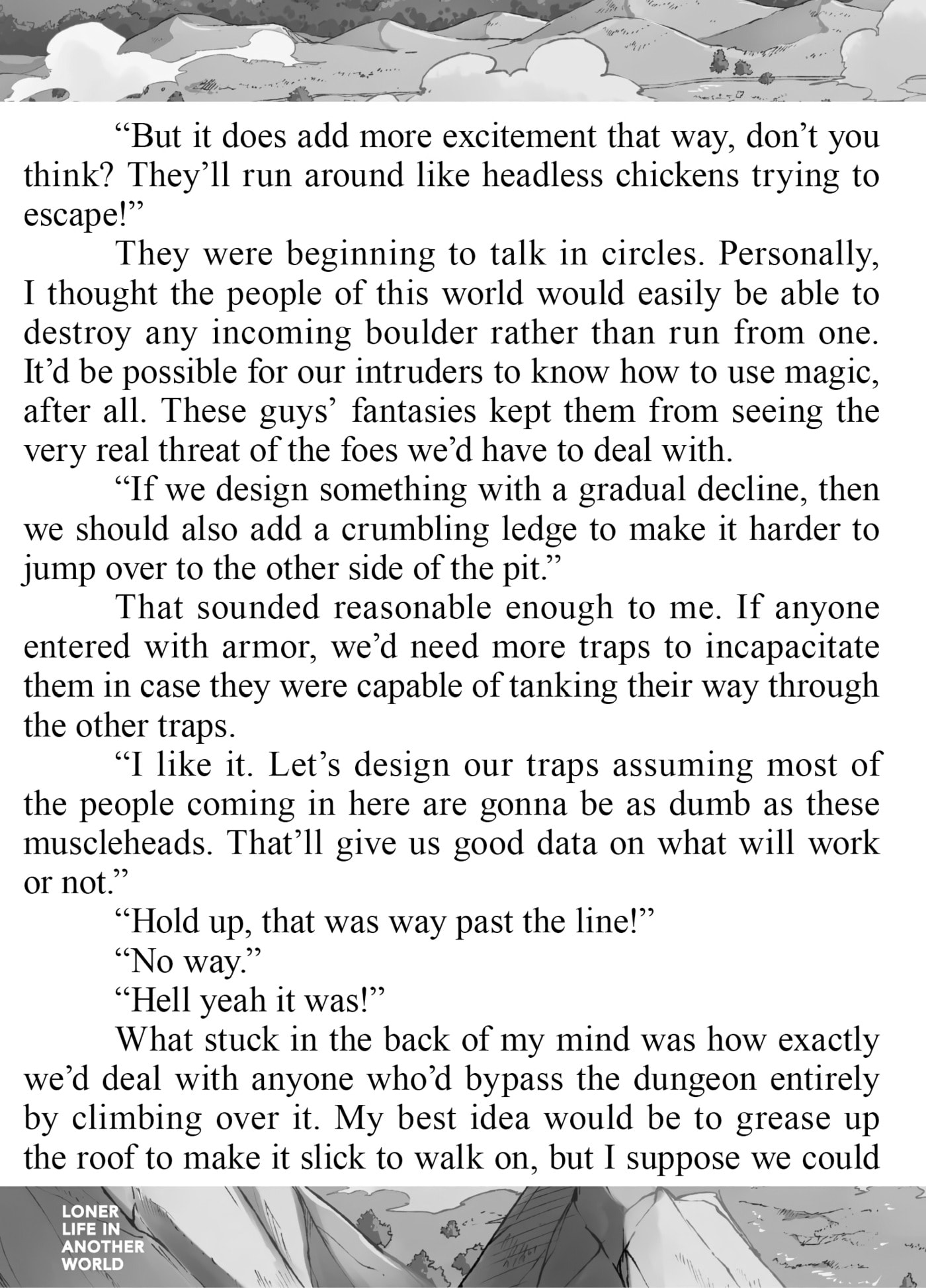 "But it does add more excitement that way, don't you think? They'll run around like headless chickens trying to escape!"

They were beginning to talk in circles. Personally, I thought the people of this world would easily be able to destroy any incoming boulder rather than run from one. It'd be possible for our intruders to know how to use magic, after all. These guys' fantasies kept them from seeing the very real threat of the foes we'd have to deal with.

"If we design something with a gradual decline, then we should also add a crumbling ledge to make it harder to jump over to the other side of the pit."

That sounded reasonable enough to me. If anyone entered with armor, we'd need more traps to incapacitate them in case they were capable of tanking their way through the other traps.

"I like it. Let's design our traps assuming most of the people coming in here are gonna be as dumb as these muscleheads. That'll give us good data on what will work or not."

"Hold up, that was way past the line!"

"No way."

"Hell yeah it was!"

What stuck in the back of my mind was how exactly we'd deal with anyone who'd bypass the dungeon entirely by climbing over it. My best idea would be to grease up the roof to make it slick to walk on, but I suppose we could

LONER
LIFE IN
ANOTHER
WORLD